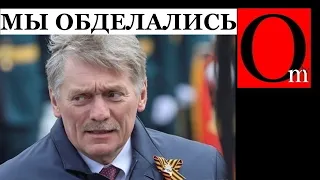 МЫ ОБДЕЛАЛИСЬ

Om